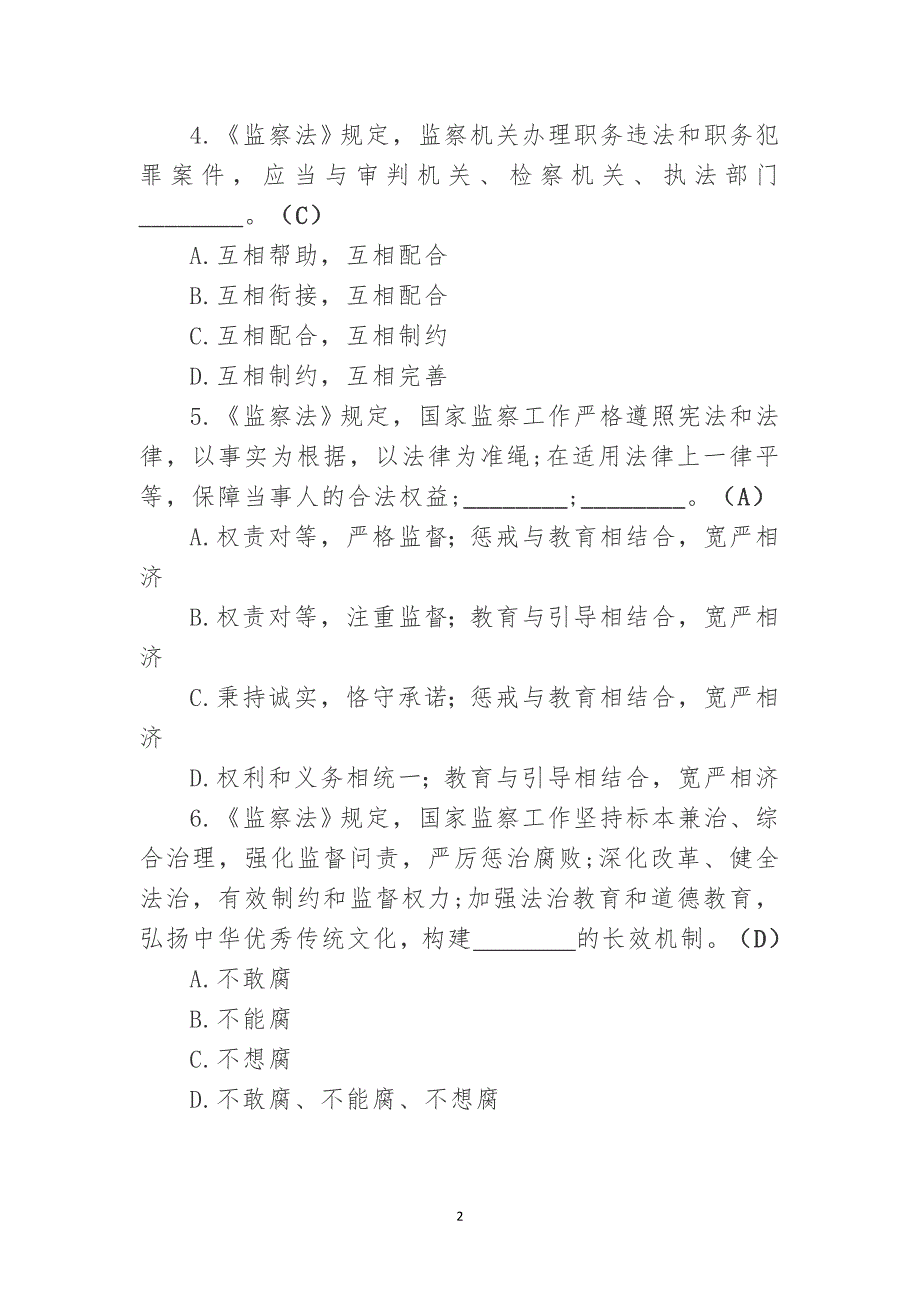 4.《监察法》规定，监察机关办理职务违法和职务犯罪案件，应当与审判机关、检察机关、执法部门________。（C）

A.互相帮助，互相配合

B.互相衔接，互相配合

C.互相配合，互相制约

D.互相制约，互相完善

5.《监察法》规定，国家监察工作严格遵照宪法和法律，以事实为根据，以法律为准绳;在适用法律上一律平等，保障当事人的合法权益;________;________。（A）

A.权责对等，严格监督；惩戒与教育相结合，宽严相济

B.权责对等，注重监督；教育与引导相结合，宽严相济

C.秉持诚实，恪守承诺；惩戒与教育相结合，宽严相济

D.权利和义务相统一；教育与引导相结合，宽严相济

6.《监察法》规定，国家监察工作坚持标本兼治、综合治理，强化监督问责，严厉惩治腐败;深化改革、健全法治，有效制约和监督权力;加强法治教育和道德教育，弘扬中华优秀传统文化，构建________的长效机制。（D）

A.不敢腐

B.不能腐

C.不想腐

D.不敢腐、不能腐、不想腐

2